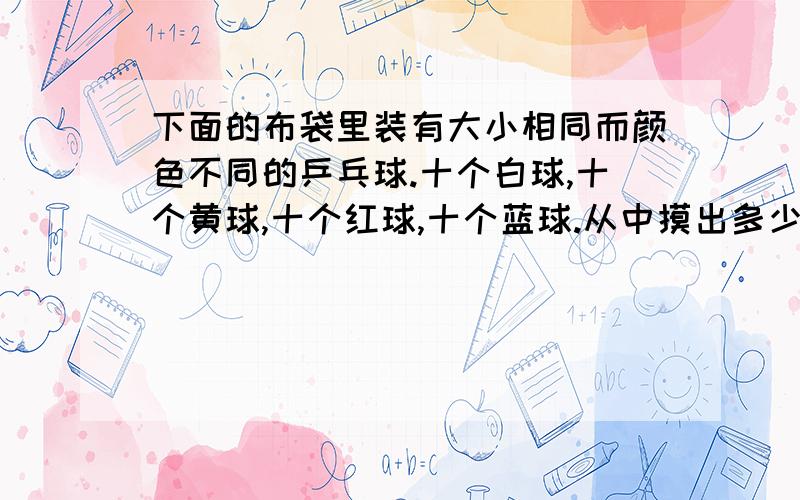 1+1=2

a+b=c

abc

下面的布袋里装有大小相同而颜色不同的乒乓球.十个白球,十个黄球,十个红球,十个蓝球.从中摸出多少

1+1=2

abc

a+b=c